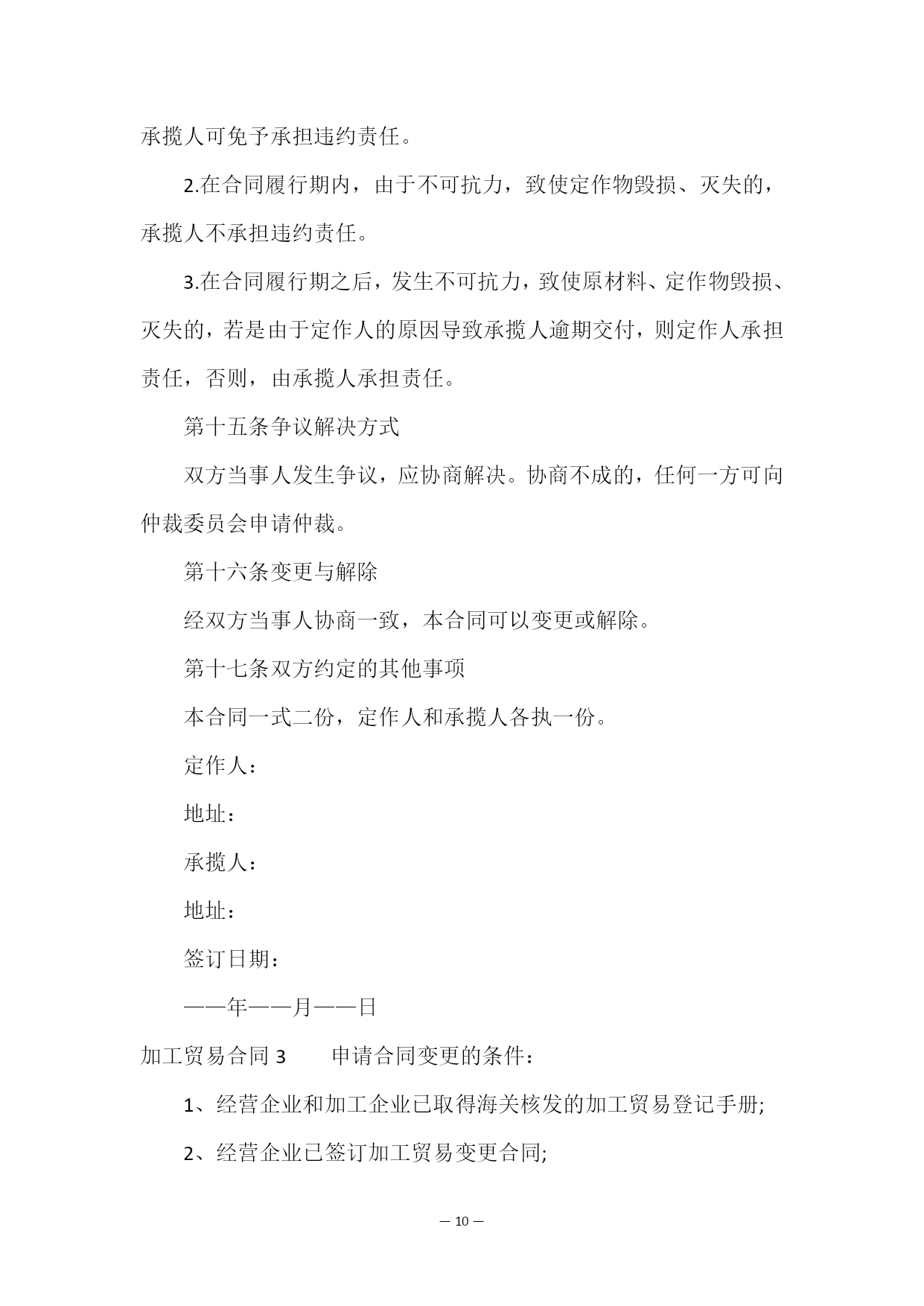 承揽人可免予承担违约责任。

2.在合同履行期内，由于不可抗力，致使定作物毁损、灭失的，承揽人不承担违约责任。

3.在合同履行期之后，发生不可抗力，致使原材料、定作物毁损、灭失的，若是由于定作人的原因导致承揽人逾期交付，则定作人承担责任，否则，由承揽人承担责任。

第十五条争议解决方式

双方当事人发生争议，应协商解决。协商不成的，任何一方可向仲裁委员会申请仲裁。

第十六条变更与解除

经双方当事人协商一致，本合同可以变更或解除。

第十七条双方约定的其他事项

本合同一式二份，定作人和承揽人各执一份。

定作人：

地址：

承揽人：

地址：

签订日期：

——年——月——日

加工贸易合同 3　　申请合同变更的条件：

1、经营企业和加工企业已取得海关核发的加工贸易登记手册;

2、经营企业已签订加工贸易变更合同;

— 10 —